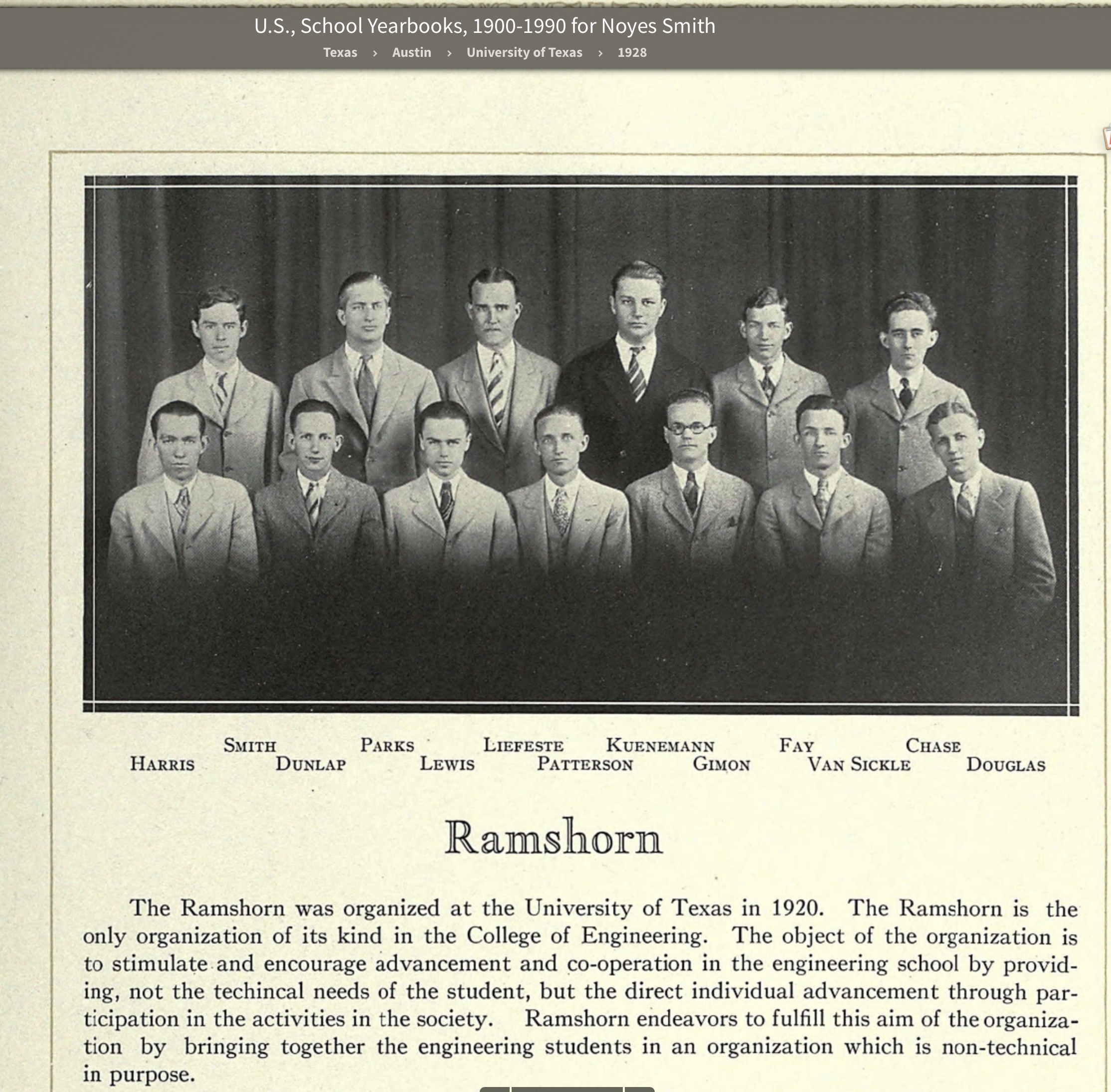 U.S., School Yearbooks, 1900-1990 for Noyes Smith

Texas › Austin › University of Texas › 1928

SMITH PARKS LIEFESTE KUENEMANN FAY CHASE
HARRIS DUNLAP LEWIS PATTERSON GIMON VAN SICKLE DOUGLAS

Ramshorn

The Ramshorn was organized at the University of Texas in 1920. The Ramshorn is the only organization of its kind in the College of Engineering. The object of the organization is to stimulate and encourage advancement and co-operation in the engineering school by providing, not the techincal needs of the student, but the direct individual advancement through participation in the activities in the society. Ramshorn endeavors to fulfill this aim of the organization by bringing together the engineering students in an organization which is non-technical in purpose.